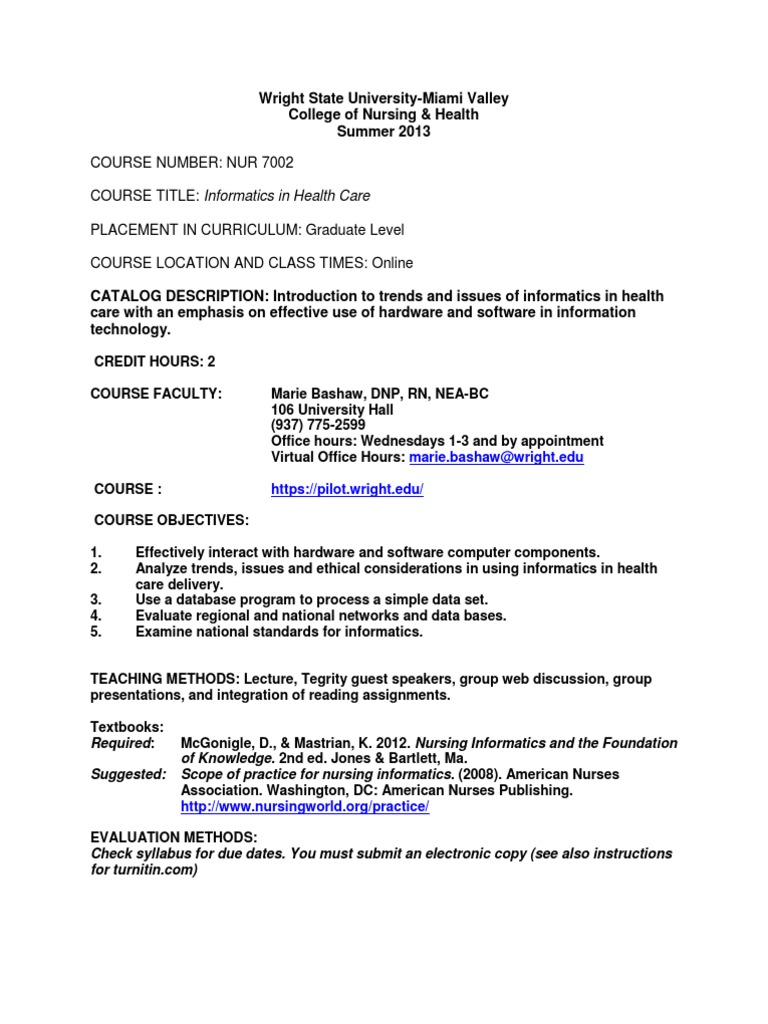 Wright State University-Miami Valley
College of Nursing & Health
Summer 2013

COURSE NUMBER: NUR 7002

COURSE TITLE: Informatics in Health Care

PLACEMENT IN CURRICULUM: Graduate Level

COURSE LOCATION AND CLASS TIMES: Online

CATALOG DESCRIPTION: Introduction to trends and issues of informatics in health care with an emphasis on effective use of hardware and software in information technology.

CREDIT HOURS: 2

COURSE FACULTY: Marie Bashaw, DNP, RN, NEA-BC
106 University Hall
(937) 775-2599
Office hours: Wednesdays 1-3 and by appointment
Virtual Office Hours: marie.bashaw@wright.edu

COURSE : https://pilot.wright.edu/

COURSE OBJECTIVES:

1. Effectively interact with hardware and software computer components.
2. Analyze trends, issues and ethical considerations in using informatics in health care delivery.
3. Use a database program to process a simple data set.
4. Evaluate regional and national networks and data bases.
5. Examine national standards for informatics.

TEACHING METHODS: Lecture, Tegrity guest speakers, group web discussion, group presentations, and integration of reading assignments.

Textbooks:
Required: McGonigle, D., & Mastrian, K. 2012. Nursing Informatics and the Foundation of Knowledge. 2nd ed. Jones & Bartlett, Ma.
Suggested: Scope of practice for nursing informatics. (2008). American Nurses Association. Washington, DC: American Nurses Publishing. http://www.nursingworld.org/practice/

EVALUATION METHODS:
Check syllabus for due dates. You must submit an electronic copy (see also instructions for turnitin.com)